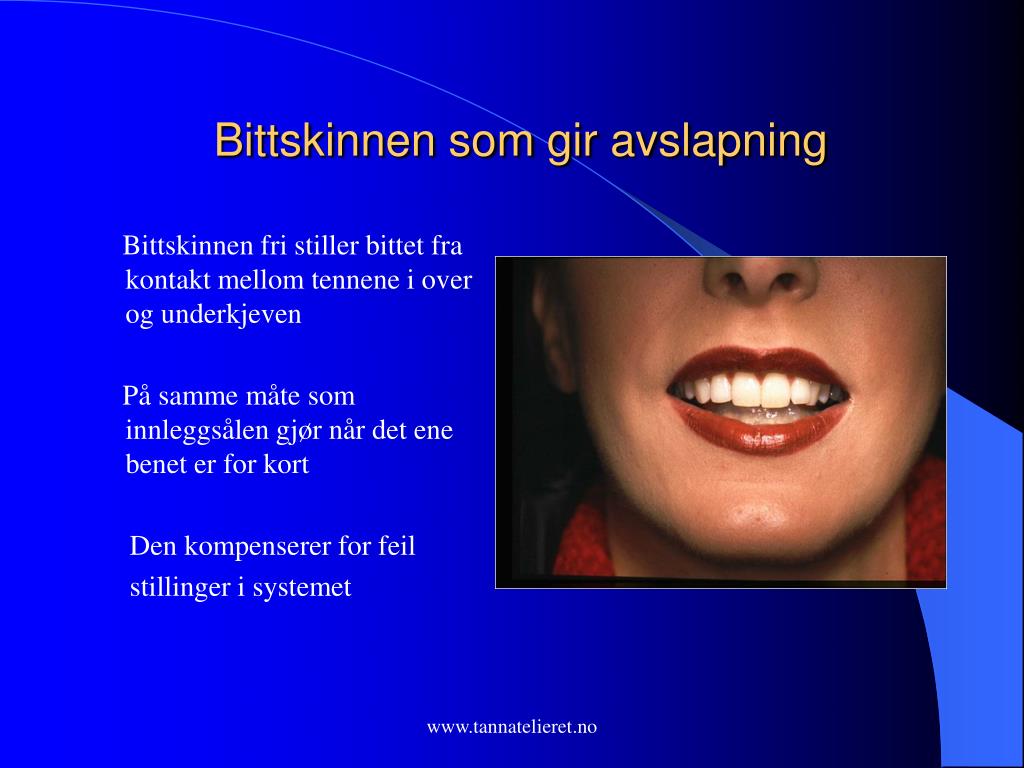 Bittskinnen som gir avslapning

Bittskinnen fri stiller bittet fra kontakt mellom tennene i over og underkjeven

På samme måte som innleggsålen gjør når det ene benet er for kort

Den kompenserer for feil stillinger i systemet

www.tannatelieret.no